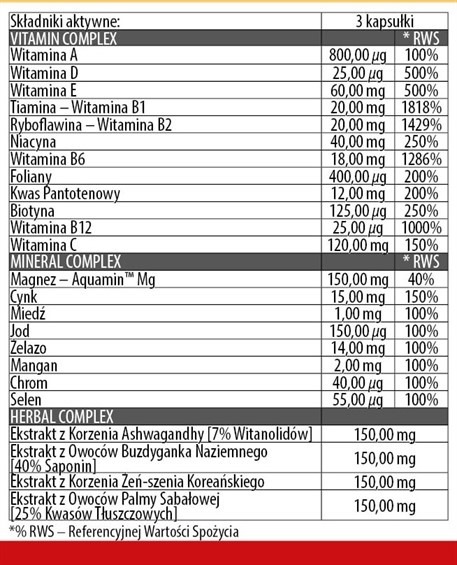 | Składniki aktywne: | 3 kapsułki | |
|---|---|---|
| VITAMIN COMPLEX | | * RWS |
| Witamina A | 800,00 µg | 100% |
| Witamina D | 25,00 µg | 500% |
| Witamina E | 60,00 mg | 500% |
| Tiamina – Witamina B1 | 20,00 mg | 1818% |
| Ryboflawina – Witamina B2 | 20,00 mg | 1429% |
| Niacyna | 40,00 mg | 250% |
| Witamina B6 | 18,00 mg | 1286% |
| Foliany | 400,00 µg | 200% |
| Kwas Pantotenowy | 12,00 mg | 200% |
| Biotyna | 125,00 µg | 250% |
| Witamina B12 | 25,00 µg | 1000% |
| Witamina C | 120,00 mg | 150% |
| MINERAL COMPLEX | | * RWS |
| Magnez – Aquamin™ Mg | 150,00 mg | 40% |
| Cynk | 15,00 mg | 150% |
| Miedź | 1,00 mg | 100% |
| Jod | 150,00 µg | 100% |
| Żelazo | 14,00 mg | 100% |
| Mangan | 2,00 mg | 100% |
| Chrom | 40,00 µg | 100% |
| Selen | 55,00 µg | 100% |
| HERBAL COMPLEX | | |
| Ekstrakt z Korzenia Ashwagandhy [7% Witanolidów] | 150,00 mg | |
| Ekstrakt z Owoców Buzdyganka Naziemnego [40% Saponin] | 150,00 mg | |
| Ekstrakt z Korzenia Żeń-szenia Koreańskiego | 150,00 mg | |
| Ekstrakt z Owoców Palmy Sabałowej [25% Kwasów Tłuszczowych] | 150,00 mg | |

*% RWS – Referencyjnej Wartości Spożycia